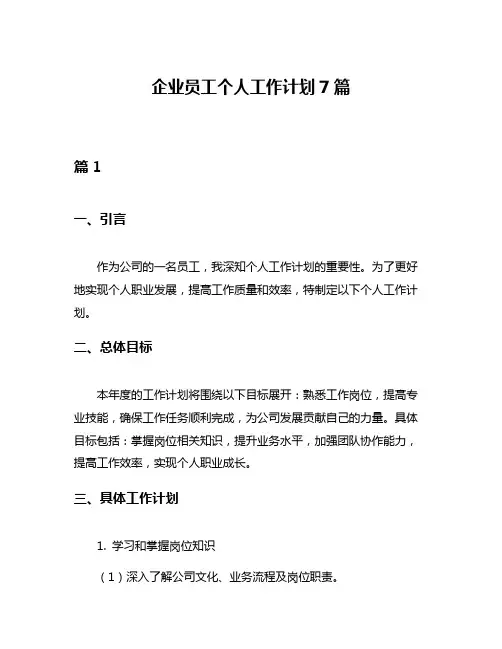 企业员工个人工作计划7篇

篇1

一、引言

作为公司的一名员工，我深知个人工作计划的重要性。为了更好地实现个人职业发展，提高工作质量和效率，特制定以下个人工作计划。

二、总体目标

本年度的工作计划将围绕以下目标展开：熟悉工作岗位，提高专业技能，确保工作任务顺利完成，为公司发展贡献自己的力量。具体目标包括：掌握岗位相关知识，提升业务水平，加强团队协作能力，提高工作效率，实现个人职业成长。

三、具体工作计划

1. 学习和掌握岗位知识

（1）深入了解公司文化、业务流程及岗位职责。